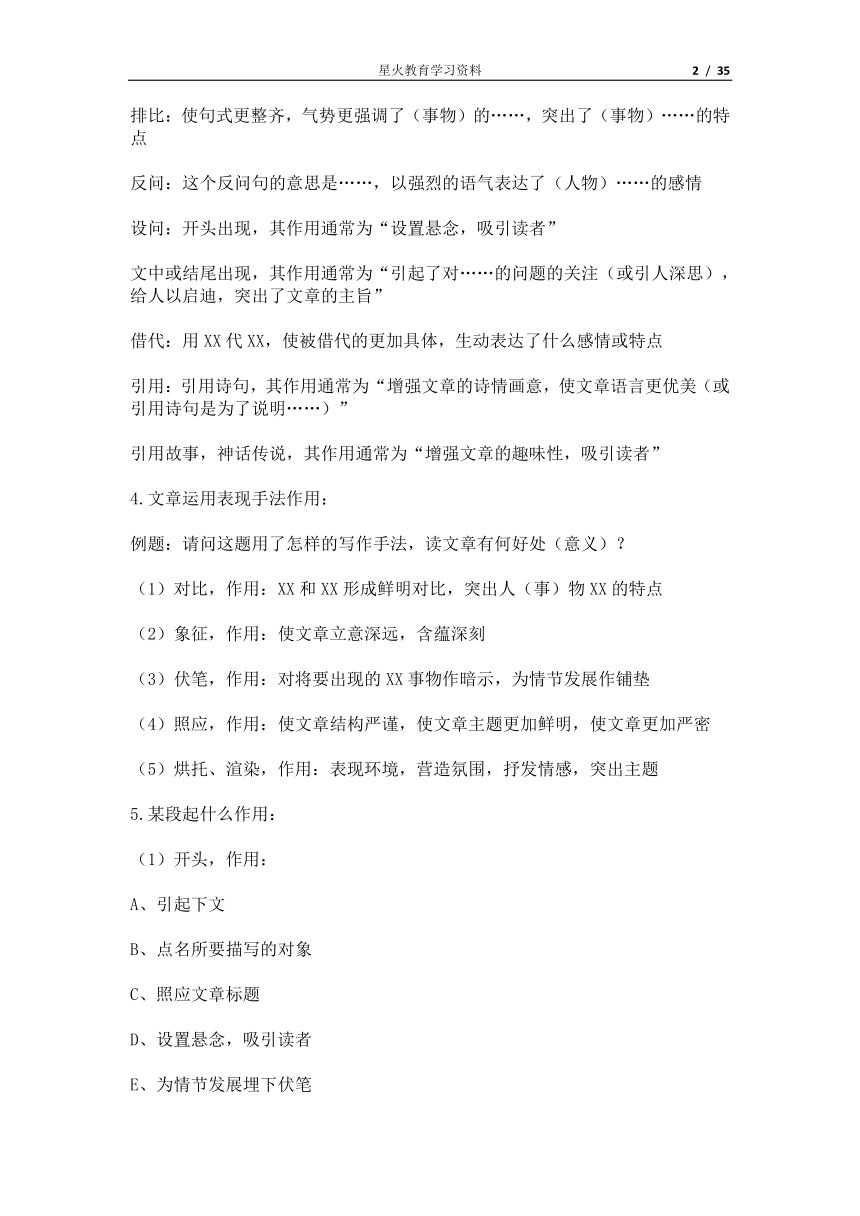 星火教育学习资料　2 / 35

排比：使句式更整齐，气势更强调了（事物）的……，突出了（事物）……的特点

反问：这个反问句的意思是……，以强烈的语气表达了（人物）……的感情

设问：开头出现，其作用通常为“设置悬念，吸引读者”

文中或结尾出现，其作用通常为“引起了对……的问题的关注（或引人深思），给人以启迪，突出了文章的主旨”

借代：用 XX 代 XX，使被借代的更加具体，生动表达了什么感情或特点

引用：引用诗句，其作用通常为“增强文章的诗情画意，使文章语言更优美（或引用诗句是为了说明……）”

引用故事，神话传说，其作用通常为“增强文章的趣味性，吸引读者”

4.文章运用表现手法作用：

例题：请问这题用了怎样的写作手法，读文章有何好处（意义）？

（1）对比，作用：XX 和 XX 形成鲜明对比，突出人（事）物 XX 的特点

（2）象征，作用：使文章立意深远，含蕴深刻

（3）伏笔，作用：对将要出现的 XX 事物作暗示，为情节发展作铺垫

（4）照应，作用：使文章结构严谨，使文章主题更加鲜明，使文章更加严密

（5）烘托、渲染，作用：表现环境，营造氛围，抒发情感，突出主题

5.某段起什么作用：

（1）开头，作用：

A、引起下文

B、点名所要描写的对象

C、照应文章标题

D、设置悬念，吸引读者

E、为情节发展埋下伏笔